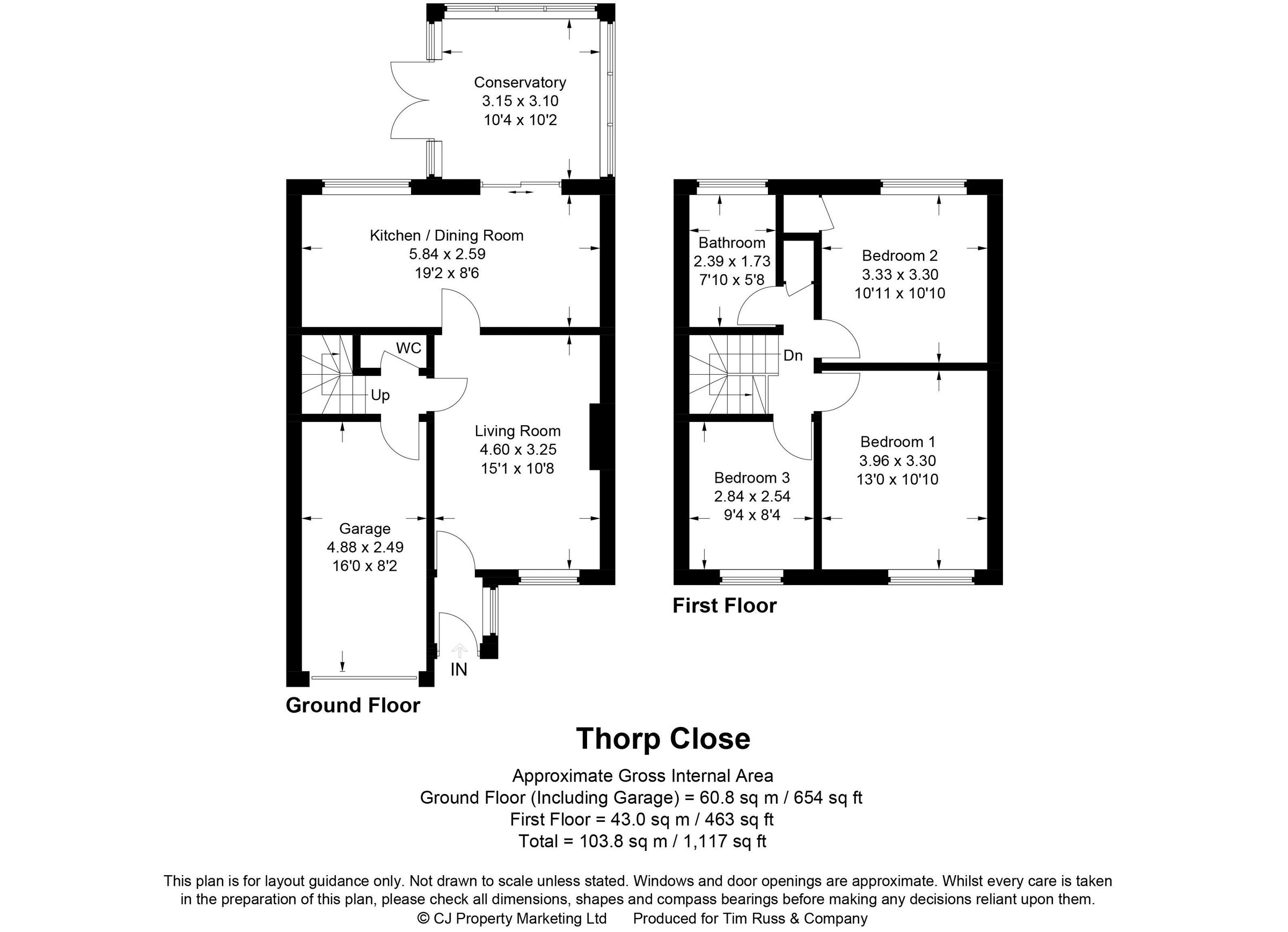 Conservatory
3.15 x 3.10
10'4 x 10'2

Kitchen / Dining Room
5.84 x 2.59
19'2 x 8'6

WC

Up

Living Room
4.60 x 3.25
15'1 x 10'8

Garage
4.88 x 2.49
16'0 x 8'2

IN

Ground Floor

Bathroom
2.39 x 1.73
7'10 x 5'8

Bedroom 2
3.33 x 3.30
10'11 x 10'10

Dn

Bedroom 1
3.96 x 3.30
13'0 x 10'10

Bedroom 3
2.84 x 2.54
9'4 x 8'4

First Floor

Thorp Close

Approximate Gross Internal Area
Ground Floor (Including Garage) = 60.8 sq m / 654 sq ft
First Floor = 43.0 sq m / 463 sq ft
Total = 103.8 sq m / 1,117 sq ft

This plan is for layout guidance only. Not drawn to scale unless stated. Windows and door openings are approximate. Whilst every care is taken in the preparation of this plan, please check all dimensions, shapes and compass bearings before making any decisions reliant upon them.
© CJ Property Marketing Ltd Produced for Tim Russ & Company